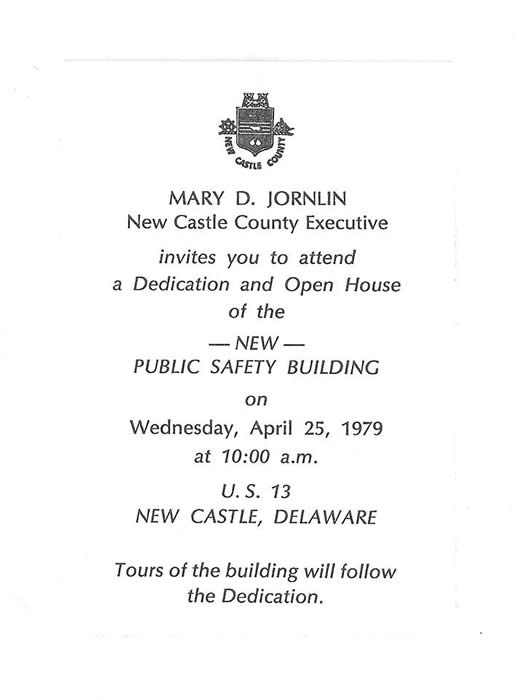 NEW CASTLE COUNTY

MARY D. JORNLIN
New Castle County Executive

invites you to attend
a Dedication and Open House
of the

— NEW —
PUBLIC SAFETY BUILDING

on

Wednesday, April 25, 1979
at 10:00 a.m.

U. S. 13
NEW CASTLE, DELAWARE

Tours of the building will follow the Dedication.